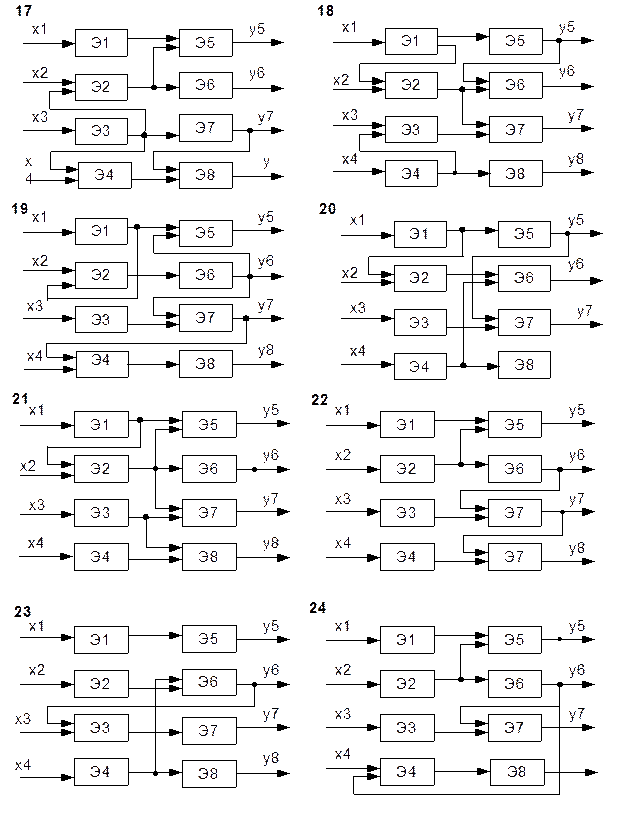 17
x1 Э1 Э5 y5
x2 Э2 Э6 y6
x3 Э3 Э7 y7
x
4 Э4 Э8 y

18
x1 Э1 Э5 y5
x2 Э2 Э6 y6
x3 Э3 Э7 y7
x4 Э4 Э8 y8

19
x1 Э1 Э5 y5
x2 Э2 Э6 y6
x3 Э3 Э7 y7
x4 Э4 Э8 y8

20
x1 Э1 Э5 y5
x2 Э2 Э6 y6
x3 Э3 Э7 y7
x4 Э4 Э8

21
x1 Э1 Э5 y5
x2 Э2 Э6 y6
x3 Э3 Э7 y7
x4 Э4 Э8 y8

22
x1 Э1 Э5 y5
x2 Э2 Э6 y6
x3 Э3 Э7 y7
x4 Э4 Э7 y8

23
x1 Э1 Э5 y5
x2 Э2 Э6 y6
x3 Э3 Э7 y7
x4 Э4 Э8 y8

24
x1 Э1 Э5 y5
x2 Э2 Э6 y6
x3 Э3 Э7 y7
x4 Э4 Э8